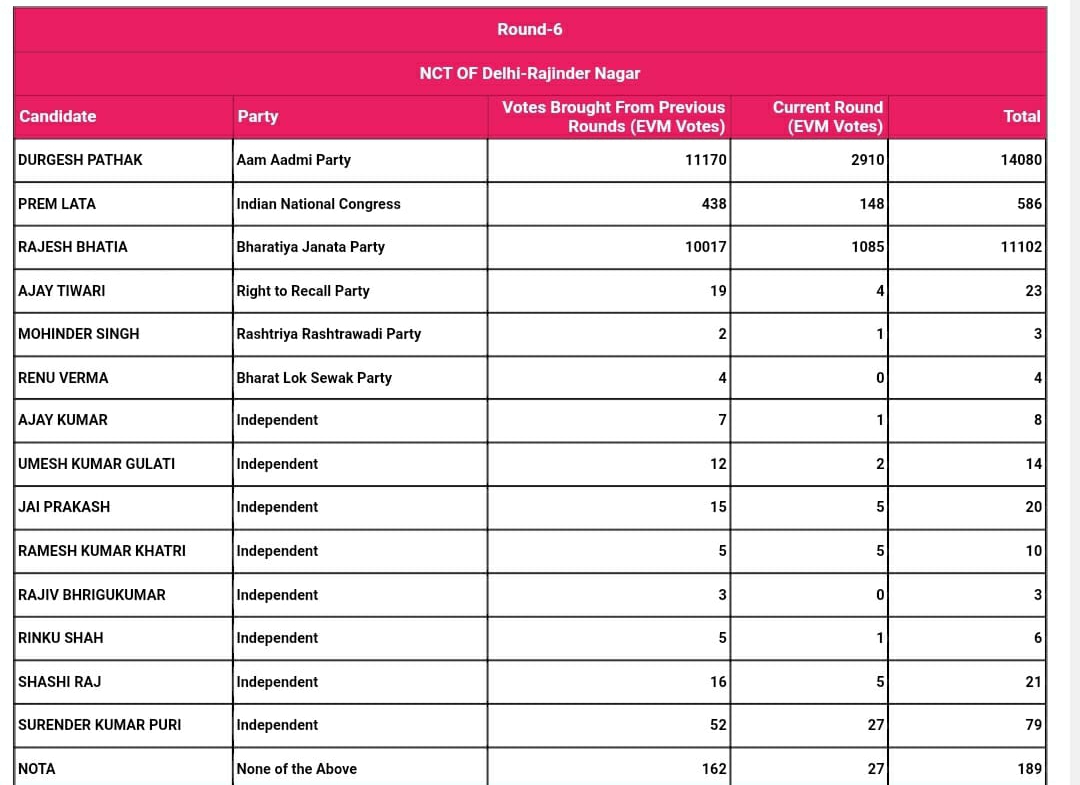 Round-6

NCT OF Delhi-Rajinder Nagar

| Candidate | Party | Votes Brought From Previous Rounds (EVM Votes) | Current Round (EVM Votes) | Total |
|---|---|---|---|---|
| DURGESH PATHAK | Aam Aadmi Party | 11170 | 2910 | 14080 |
| PREM LATA | Indian National Congress | 438 | 148 | 586 |
| RAJESH BHATIA | Bharatiya Janata Party | 10017 | 1085 | 11102 |
| AJAY TIWARI | Right to Recall Party | 19 | 4 | 23 |
| MOHINDER SINGH | Rashtriya Rashtrawadi Party | 2 | 1 | 3 |
| RENU VERMA | Bharat Lok Sewak Party | 4 | 0 | 4 |
| AJAY KUMAR | Independent | 7 | 1 | 8 |
| UMESH KUMAR GULATI | Independent | 12 | 2 | 14 |
| JAI PRAKASH | Independent | 15 | 5 | 20 |
| RAMESH KUMAR KHATRI | Independent | 5 | 5 | 10 |
| RAJIV BHRIGUKUMAR | Independent | 3 | 0 | 3 |
| RINKU SHAH | Independent | 5 | 1 | 6 |
| SHASHI RAJ | Independent | 16 | 5 | 21 |
| SURENDER KUMAR PURI | Independent | 52 | 27 | 79 |
| NOTA | None of the Above | 162 | 27 | 189 |